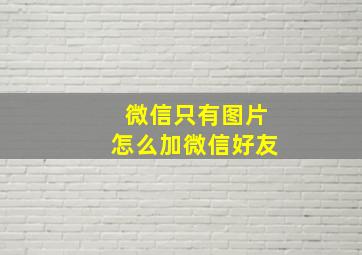 微信只有图片
怎么加微信好友